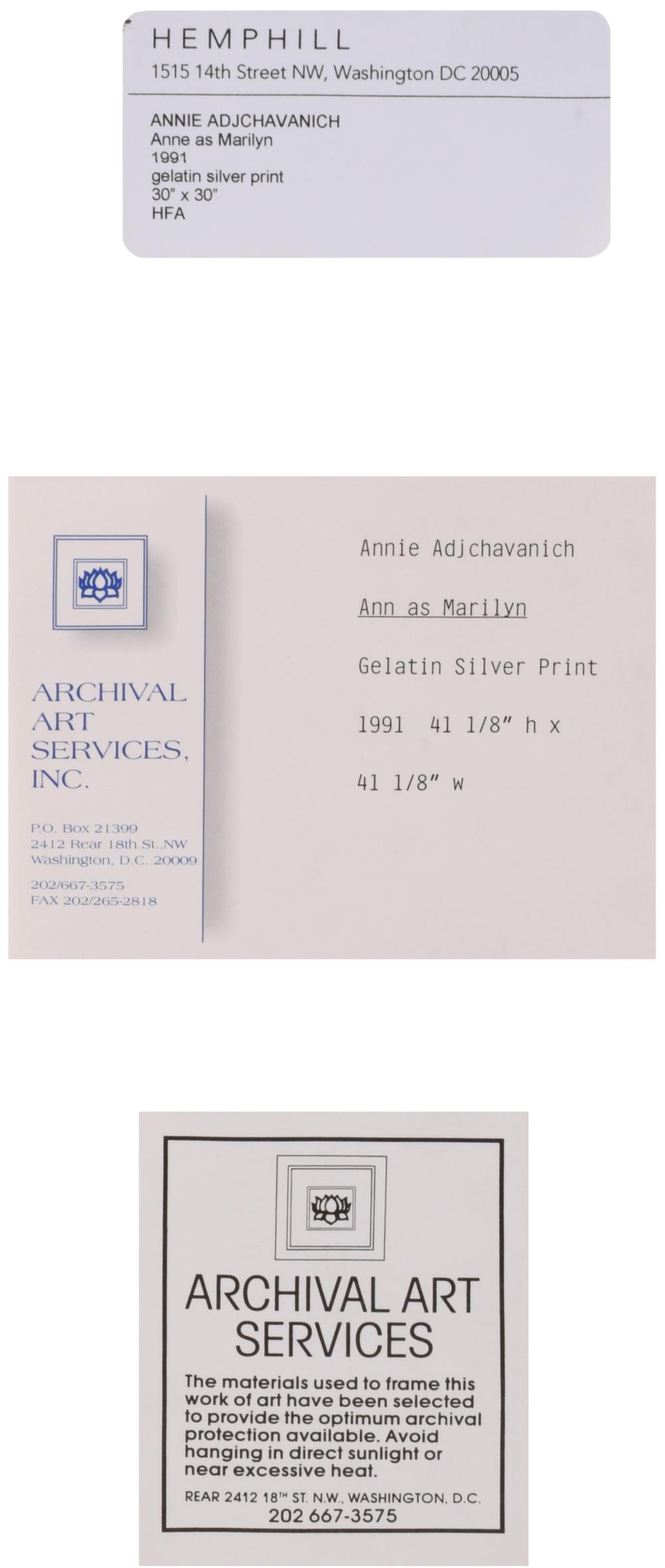 HEMPHILL
1515 14th Street NW, Washington DC 20005

ANNIE ADJCHAVANICH
Anne as Marilyn
1991
gelatin silver print
30" x 30"
HFA

ARCHIVAL
ART
SERVICES,
INC.

P.O. Box 21399
2412 Rear 18th St.,NW
Washington, D.C. 20009

202/667-3575
FAX 202/265-2818

Annie Adjchavanich

Ann as Marilyn

Gelatin Silver Print

1991 41 1/8" h x

41 1/8" w

ARCHIVAL ART
SERVICES

The materials used to frame this work of art have been selected to provide the optimum archival protection available. Avoid hanging in direct sunlight or near excessive heat.

REAR 2412 18TH ST. N.W., WASHINGTON, D.C.
202 667-3575